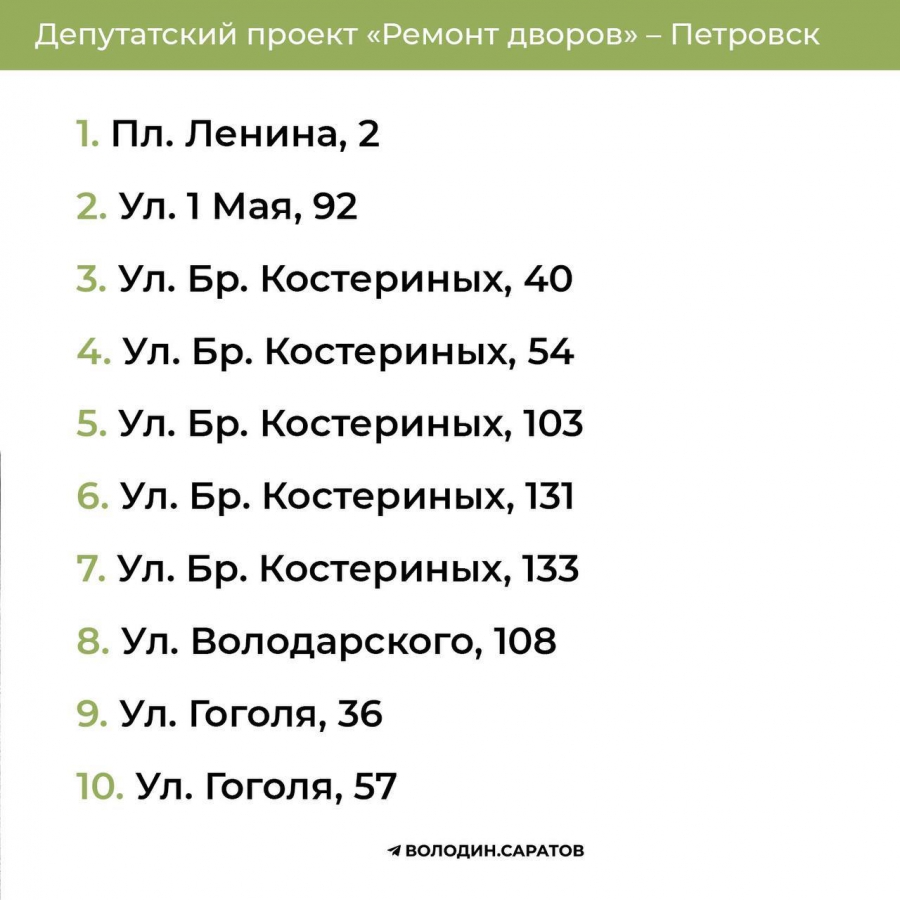 Депутатский проект «Ремонт дворов» – Петровск

1. Пл. Ленина, 2

2. Ул. 1 Мая, 92

3. Ул. Бр. Костериных, 40

4. Ул. Бр. Костериных, 54

5. Ул. Бр. Костериных, 103

6. Ул. Бр. Костериных, 131

7. Ул. Бр. Костериных, 133

8. Ул. Володарского, 108

9. Ул. Гоголя, 36

10. Ул. Гоголя, 57

ВОЛОДИН.САРАТОВ